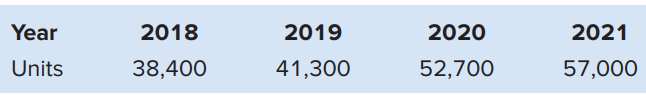 | Year | 2018 | 2019 | 2020 | 2021 |
|---|---|---|---|---|
| Units | 38,400 | 41,300 | 52,700 | 57,000 |